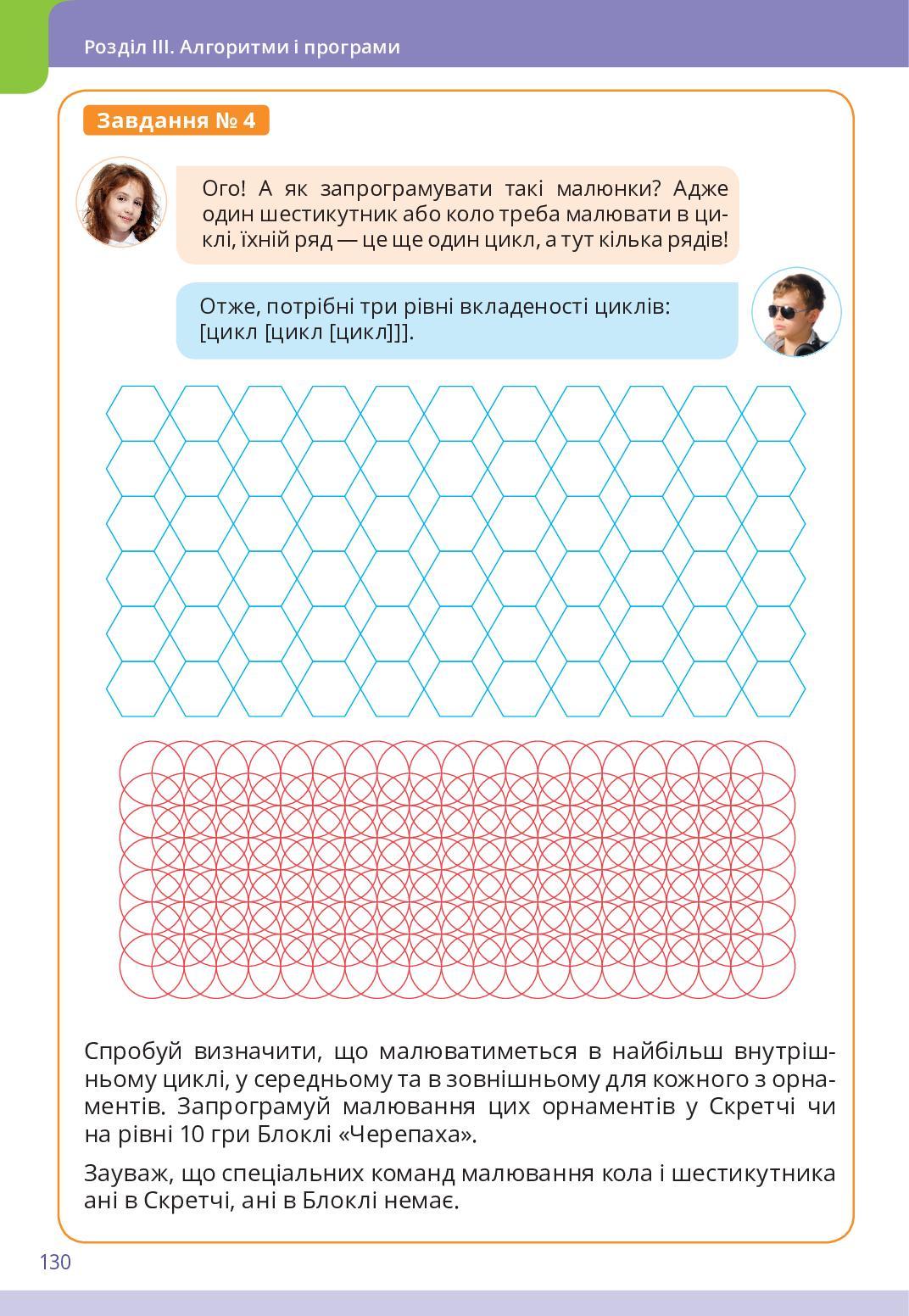 Розділ III. Алгоритми і програми

Завдання № 4

Ого! А як запрограмувати такі малюнки? Адже один шестикутник або коло треба малювати в циклі, їхній ряд — це ще один цикл, а тут кілька рядів!

Отже, потрібні три рівні вкладеності циклів: [цикл [цикл [цикл]]].

Спробуй визначити, що малюватиметься в найбільш внутрішньому циклі, у середньому та в зовнішньому для кожного з орнаментів. Запрограмуй малювання цих орнаментів у Скретчі чи на рівні 10 гри Блоклі «Черепаха».

Зауваж, що спеціальних команд малювання кола і шестикутника ані в Скретчі, ані в Блоклі немає.

130